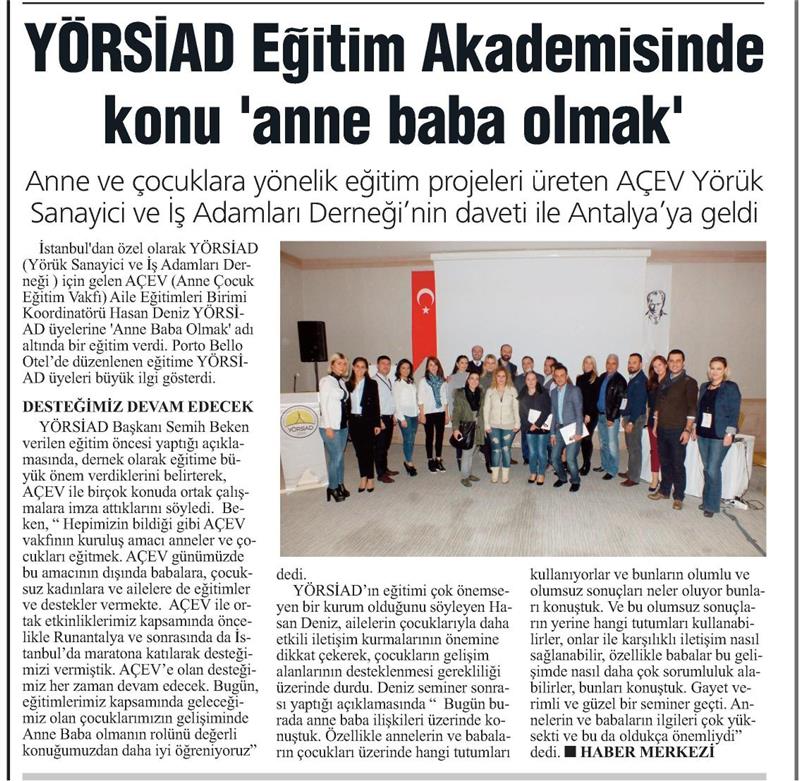 YÖRSİAD Eğitim Akademisinde konu 'anne baba olmak'

Anne ve çocuklara yönelik eğitim projeleri üreten AÇEV Yörük Sanayici ve İş Adamları Derneği'nin daveti ile Antalya'ya geldi

İstanbul'dan özel olarak YÖRSİAD (Yörük Sanayici ve İş Adamları Derneği ) için gelen AÇEV (Anne Çocuk Eğitim Vakfı) Aile Eğitimleri Birimi Koordinatörü Hasan Deniz YÖRSİAD üyelerine 'Anne Baba Olmak' adı altında bir eğitim verdi. Porto Bello Otel'de düzenlenen eğitime YÖRSİAD üyeleri büyük ilgi gösterdi.

DESTEĞİMİZ DEVAM EDECEK

YÖRSİAD Başkanı Semih Beken verilen eğitim öncesi yaptığı açıklamasında, dernek olarak eğitime büyük önem verdiklerini belirterek, AÇEV ile birçok konuda ortak çalışmalara imza attıklarını söyledi. Beken, " Hepimizin bildiği gibi AÇEV vakfının kuruluş amacı anneler ve çocukları eğitmek. AÇEV günümüzde bu amacının dışında babalara, çocuksuz kadınlara ve ailelere de eğitimler ve destekler vermekte. AÇEV ile ortak etkinliklerimiz kapsamında öncelikle Runantalya ve sonrasında da İstanbul'da maratona katılarak desteğimizi vermiştik. AÇEV'e olan desteğimiz her zaman devam edecek. Bugün, eğitimlerimiz kapsamında geleceğimiz olan çocuklarımızın gelişiminde Anne Baba olmanın rolünü değerli konuğumuzdan daha iyi öğreniyoruz" dedi.

YÖRSİAD'ın eğitimi çok önemseyen bir kurum olduğunu söyleyen Hasan Deniz, ailelerin çocuklarıyla daha etkili iletişim kurmalarının önemine dikkat çekerek, çocukların gelişim alanlarının desteklenmesi gerekliliği üzerinde durdu. Deniz seminer sonrası yaptığı açıklamasında " Bugün burada anne baba ilişkileri üzerinde konuştuk. Özellikle annelerin ve babaların çocukları üzerinde hangi tutumları kullanıyorlar ve bunların olumlu ve olumsuz sonuçları neler oluyor bunları konuştuk. Ve bu olumsuz sonuçların yerine hangi tutumları kullanabilirler, onlar ile karşılıklı iletişim nasıl sağlanabilir, özellikle babalar bu gelişimde nasıl daha çok sorumluluk alabilirler, bunları konuştuk. Gayet verimli ve güzel bir seminer geçti. Annelerin ve babaların ilgileri çok yüksekti ve bu da oldukça önemliydi" dedi. ■ HABER MERKEZİ

YÖRSİAD